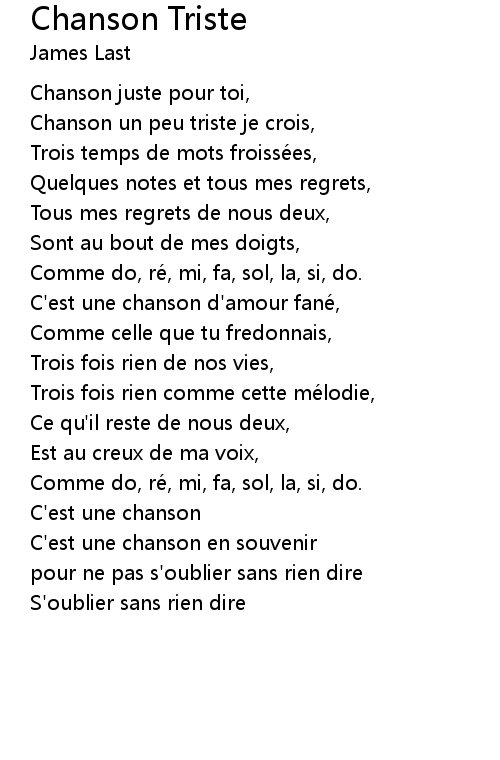 Chanson Triste
James Last

Chanson juste pour toi,
Chanson un peu triste je crois,
Trois temps de mots froissées,
Quelques notes et tous mes regrets,
Tous mes regrets de nous deux,
Sont au bout de mes doigts,
Comme do, ré, mi, fa, sol, la, si, do.
C'est une chanson d'amour fané,
Comme celle que tu fredonnais,
Trois fois rien de nos vies,
Trois fois rien comme cette mélodie,
Ce qu'il reste de nous deux,
Est au creux de ma voix,
Comme do, ré, mi, fa, sol, la, si, do.
C'est une chanson
C'est une chanson en souvenir
pour ne pas s'oublier sans rien dire
S'oublier sans rien dire